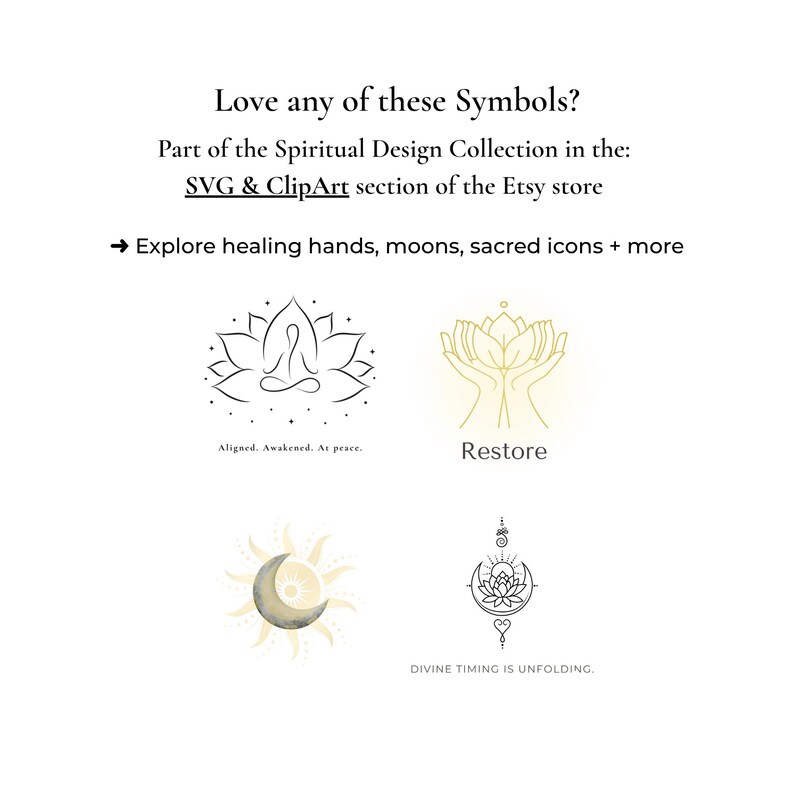 Love any of these Symbols?

Part of the Spiritual Design Collection in the:
SVG & ClipArt section of the Etsy store

➜ Explore healing hands, moons, sacred icons + more

Aligned. Awakened. At peace.

Restore

DIVINE TIMING IS UNFOLDING.